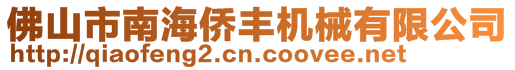 佛山市南海侨丰机械有限公司
http://qiaofeng2.cn.coovee.net